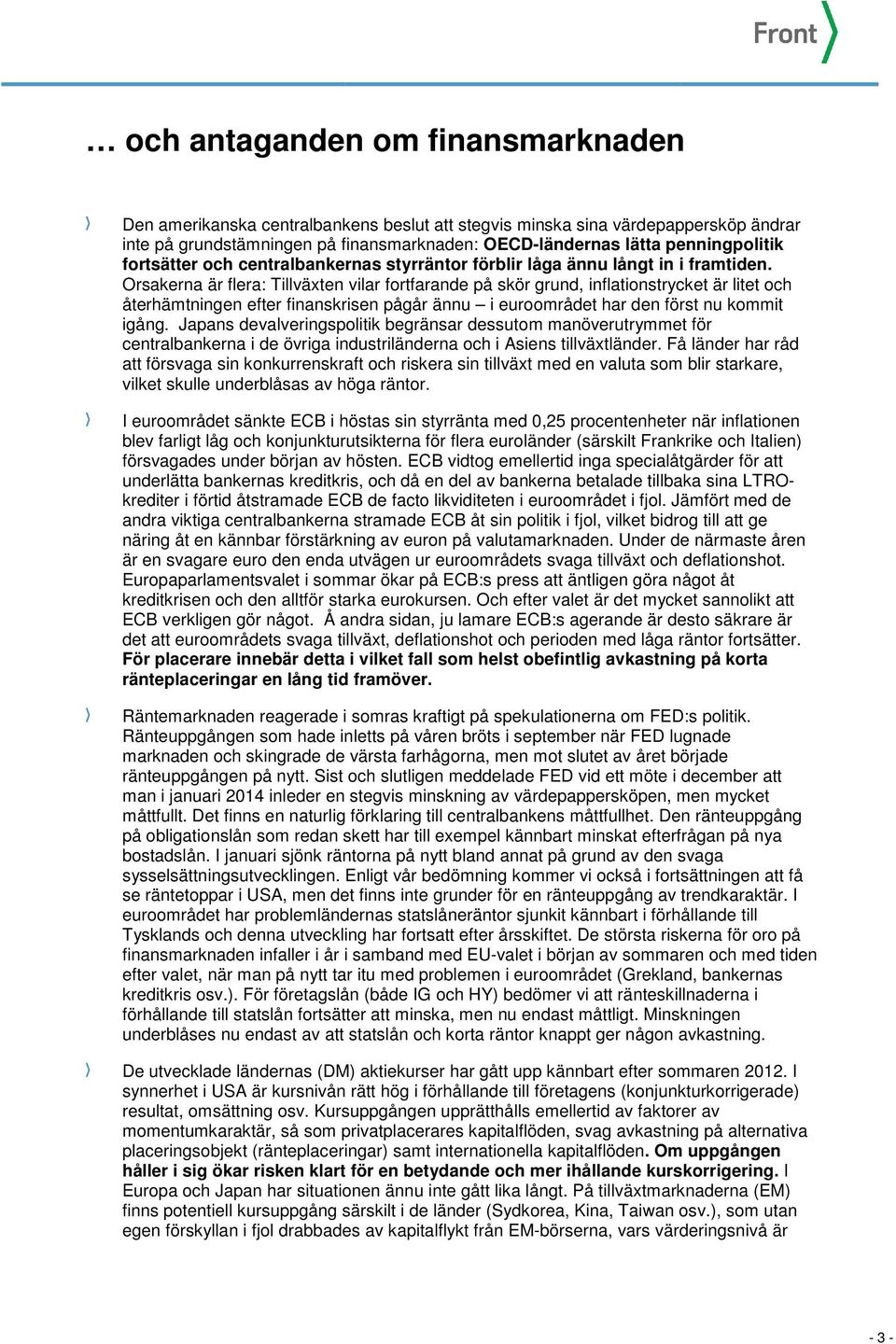 Front

… och antaganden om finansmarknaden

Den amerikanska centralbankens beslut att stegvis minska sina värdepappersköp ändrar inte på grundstämningen på finansmarknaden: OECD-ländernas lätta penningpolitik fortsätter och centralbankernas styrräntor förblir låga ännu långt in i framtiden. Orsakerna är flera: Tillväxten vilar fortfarande på skör grund, inflationstrycket är litet och återhämtningen efter finanskrisen pågår ännu – i euroområdet har den först nu kommit igång. Japans devalveringspolitik begränsar dessutom manöverutrymmet för centralbankerna i de övriga industriländerna och i Asiens tillväxtländer. Få länder har råd att försvaga sin konkurrenskraft och riskera sin tillväxt med en valuta som blir starkare, vilket skulle underblåsas av höga räntor.

I euroområdet sänkte ECB i höstas sin styrränta med 0,25 procentenheter när inflationen blev farligt låg och konjunkturutsikterna för flera euroländer (särskilt Frankrike och Italien) försvagades under början av hösten. ECB vidtog emellertid inga specialåtgärder för att underlätta bankernas kreditkris, och då en del av bankerna betalade tillbaka sina LTRO-krediter i förtid åtstramade ECB de facto likviditeten i euroområdet i fjol. Jämfört med de andra viktiga centralbankerna stramade ECB åt sin politik i fjol, vilket bidrog till att ge näring åt en kännbar förstärkning av euron på valutamarknaden. Under de närmaste åren är en svagare euro den enda utvägen ur euroområdets svaga tillväxt och deflationshot. Europaparlamentsvalet i sommar ökar på ECB:s press att äntligen göra något åt kreditkrisen och den alltför starka eurokursen. Och efter valet är det mycket sannolikt att ECB verkligen gör något. Å andra sidan, ju lamare ECB:s agerande är desto säkrare är det att euroområdets svaga tillväxt, deflationshot och perioden med låga räntor fortsätter. För placerare innebär detta i vilket fall som helst obefintlig avkastning på korta ränteplaceringar en lång tid framöver.

Räntemarknaden reagerade i somras kraftigt på spekulationerna om FED:s politik. Ränteuppgången som hade inletts på våren bröts i september när FED lugnade marknaden och skingrade de värsta farhågorna, men mot slutet av året började ränteuppgången på nytt. Sist och slutligen meddelade FED vid ett möte i december att man i januari 2014 inleder en stegvis minskning av värdepappersköpen, men mycket måttfullt. Det finns en naturlig förklaring till centralbankens måttfullhet. Den ränteuppgång på obligationslån som redan skett har till exempel kännbart minskat efterfrågan på nya bostadslån. I januari sjönk räntorna på nytt bland annat på grund av den svaga sysselsättningsutvecklingen. Enligt vår bedömning kommer vi också i fortsättningen att få se räntetoppar i USA, men det finns inte grunder för en ränteuppgång av trendkaraktär. I euroområdet har problemländernas statslåneräntor sjunkit kännbart i förhållande till Tysklands och denna utveckling har fortsatt efter årsskiftet. De största riskerna för oro på finansmarknaden infaller i år i samband med EU-valet i början av sommaren och med tiden efter valet, när man på nytt tar itu med problemen i euroområdet (Grekland, bankernas kreditkris osv.). För företagslån (både IG och HY) bedömer vi att ränteskillnaderna i förhållande till statslån fortsätter att minska, men nu endast måttligt. Minskningen underblåses nu endast av att statslån och korta räntor knappt ger någon avkastning.

De utvecklade ländernas (DM) aktiekurser har gått upp kännbart efter sommaren 2012. I synnerhet i USA är kursnivån rätt hög i förhållande till företagens (konjunkturkorrigerade) resultat, omsättning osv. Kursuppgången upprätthålls emellertid av faktorer av momentumkaraktär, så som privatplacerares kapitalflöden, svag avkastning på alternativa placeringsobjekt (ränteplaceringar) samt internationella kapitalflöden. Om uppgången håller i sig ökar risken klart för en betydande och mer ihållande kurskorrigering. I Europa och Japan har situationen ännu inte gått lika långt. På tillväxtmarknaderna (EM) finns potentiell kursuppgång särskilt i de länder (Sydkorea, Kina, Taiwan osv.), som utan egen förskyllan i fjol drabbades av kapitalflykt från EM-börserna, vars värderingsnivå är

- 3 -